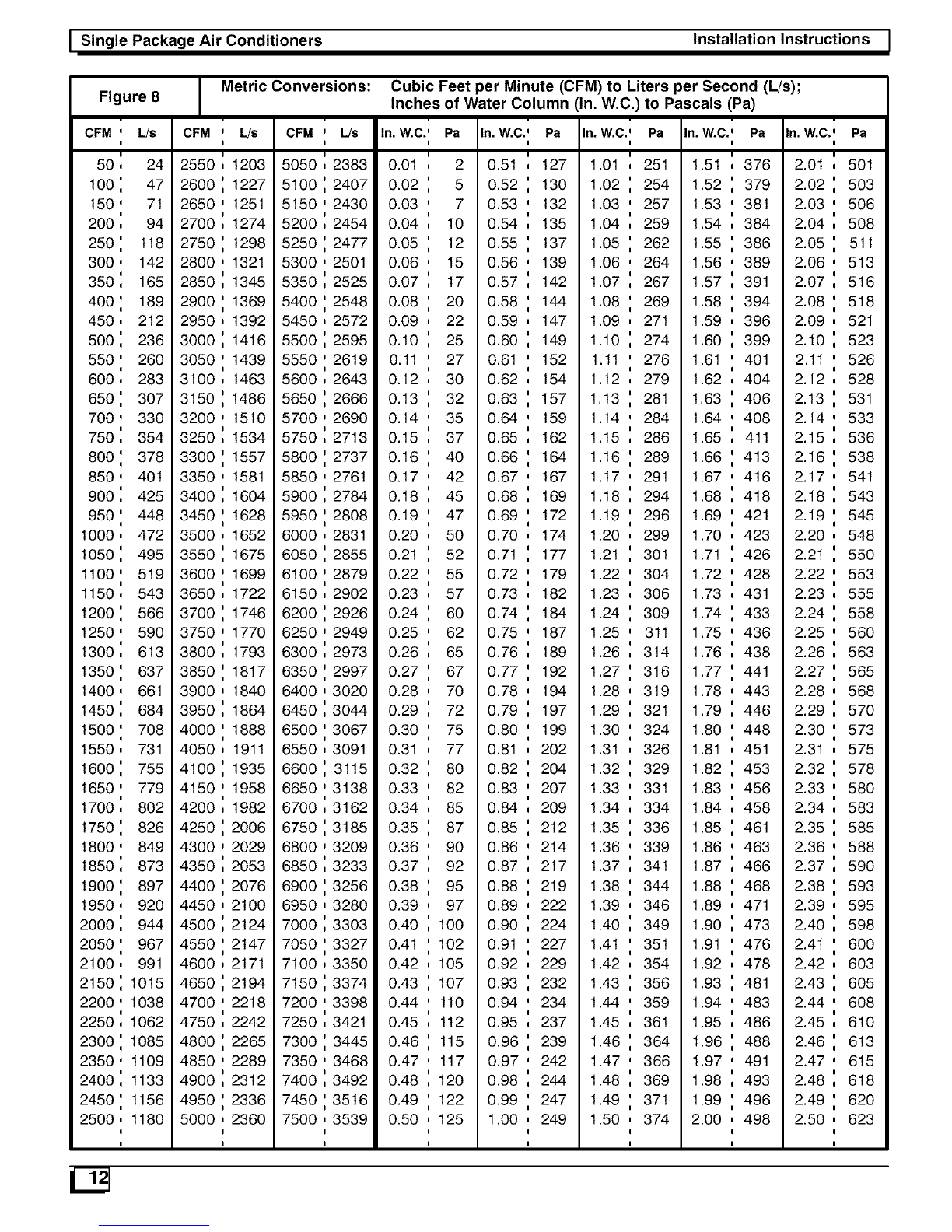 Single Package Air Conditioners Installation Instructions

Figure 8

Metric Conversions: Cubic Feet per Minute (CFM) to Liters per Second (L/s); Inches of Water Column (In. W.C.) to Pascals (Pa)

| CFM | L/s | CFM | L/s | CFM | L/s | In. W.C. | Pa | In. W.C. | Pa | In. W.C. | Pa | In. W.C. | Pa | In. W.C. | Pa |
|---|---|---|---|---|---|---|---|---|---|---|---|---|---|---|---|
| 50 | 24 | 2550 | 1203 | 5050 | 2383 | 0.01 | 2 | 0.51 | 127 | 1.01 | 251 | 1.51 | 376 | 2.01 | 501 |
| 100 | 47 | 2600 | 1227 | 5100 | 2407 | 0.02 | 5 | 0.52 | 130 | 1.02 | 254 | 1.52 | 379 | 2.02 | 503 |
| 150 | 71 | 2650 | 1251 | 5150 | 2430 | 0.03 | 7 | 0.53 | 132 | 1.03 | 257 | 1.53 | 381 | 2.03 | 506 |
| 200 | 94 | 2700 | 1274 | 5200 | 2454 | 0.04 | 10 | 0.54 | 135 | 1.04 | 259 | 1.54 | 384 | 2.04 | 508 |
| 250 | 118 | 2750 | 1298 | 5250 | 2477 | 0.05 | 12 | 0.55 | 137 | 1.05 | 262 | 1.55 | 386 | 2.05 | 511 |
| 300 | 142 | 2800 | 1321 | 5300 | 2501 | 0.06 | 15 | 0.56 | 139 | 1.06 | 264 | 1.56 | 389 | 2.06 | 513 |
| 350 | 165 | 2850 | 1345 | 5350 | 2525 | 0.07 | 17 | 0.57 | 142 | 1.07 | 267 | 1.57 | 391 | 2.07 | 516 |
| 400 | 189 | 2900 | 1369 | 5400 | 2548 | 0.08 | 20 | 0.58 | 144 | 1.08 | 269 | 1.58 | 394 | 2.08 | 518 |
| 450 | 212 | 2950 | 1392 | 5450 | 2572 | 0.09 | 22 | 0.59 | 147 | 1.09 | 271 | 1.59 | 396 | 2.09 | 521 |
| 500 | 236 | 3000 | 1416 | 5500 | 2595 | 0.10 | 25 | 0.60 | 149 | 1.10 | 274 | 1.60 | 399 | 2.10 | 523 |
| 550 | 260 | 3050 | 1439 | 5550 | 2619 | 0.11 | 27 | 0.61 | 152 | 1.11 | 276 | 1.61 | 401 | 2.11 | 526 |
| 600 | 283 | 3100 | 1463 | 5600 | 2643 | 0.12 | 30 | 0.62 | 154 | 1.12 | 279 | 1.62 | 404 | 2.12 | 528 |
| 650 | 307 | 3150 | 1486 | 5650 | 2666 | 0.13 | 32 | 0.63 | 157 | 1.13 | 281 | 1.63 | 406 | 2.13 | 531 |
| 700 | 330 | 3200 | 1510 | 5700 | 2690 | 0.14 | 35 | 0.64 | 159 | 1.14 | 284 | 1.64 | 408 | 2.14 | 533 |
| 750 | 354 | 3250 | 1534 | 5750 | 2713 | 0.15 | 37 | 0.65 | 162 | 1.15 | 286 | 1.65 | 411 | 2.15 | 536 |
| 800 | 378 | 3300 | 1557 | 5800 | 2737 | 0.16 | 40 | 0.66 | 164 | 1.16 | 289 | 1.66 | 413 | 2.16 | 538 |
| 850 | 401 | 3350 | 1581 | 5850 | 2761 | 0.17 | 42 | 0.67 | 167 | 1.17 | 291 | 1.67 | 416 | 2.17 | 541 |
| 900 | 425 | 3400 | 1604 | 5900 | 2784 | 0.18 | 45 | 0.68 | 169 | 1.18 | 294 | 1.68 | 418 | 2.18 | 543 |
| 950 | 448 | 3450 | 1628 | 5950 | 2808 | 0.19 | 47 | 0.69 | 172 | 1.19 | 296 | 1.69 | 421 | 2.19 | 545 |
| 1000 | 472 | 3500 | 1652 | 6000 | 2831 | 0.20 | 50 | 0.70 | 174 | 1.20 | 299 | 1.70 | 423 | 2.20 | 548 |
| 1050 | 495 | 3550 | 1675 | 6050 | 2855 | 0.21 | 52 | 0.71 | 177 | 1.21 | 301 | 1.71 | 426 | 2.21 | 550 |
| 1100 | 519 | 3600 | 1699 | 6100 | 2879 | 0.22 | 55 | 0.72 | 179 | 1.22 | 304 | 1.72 | 428 | 2.22 | 553 |
| 1150 | 543 | 3650 | 1722 | 6150 | 2902 | 0.23 | 57 | 0.73 | 182 | 1.23 | 306 | 1.73 | 431 | 2.23 | 555 |
| 1200 | 566 | 3700 | 1746 | 6200 | 2926 | 0.24 | 60 | 0.74 | 184 | 1.24 | 309 | 1.74 | 433 | 2.24 | 558 |
| 1250 | 590 | 3750 | 1770 | 6250 | 2949 | 0.25 | 62 | 0.75 | 187 | 1.25 | 311 | 1.75 | 436 | 2.25 | 560 |
| 1300 | 613 | 3800 | 1793 | 6300 | 2973 | 0.26 | 65 | 0.76 | 189 | 1.26 | 314 | 1.76 | 438 | 2.26 | 563 |
| 1350 | 637 | 3850 | 1817 | 6350 | 2997 | 0.27 | 67 | 0.77 | 192 | 1.27 | 316 | 1.77 | 441 | 2.27 | 565 |
| 1400 | 661 | 3900 | 1840 | 6400 | 3020 | 0.28 | 70 | 0.78 | 194 | 1.28 | 319 | 1.78 | 443 | 2.28 | 568 |
| 1450 | 684 | 3950 | 1864 | 6450 | 3044 | 0.29 | 72 | 0.79 | 197 | 1.29 | 321 | 1.79 | 446 | 2.29 | 570 |
| 1500 | 708 | 4000 | 1888 | 6500 | 3067 | 0.30 | 75 | 0.80 | 199 | 1.30 | 324 | 1.80 | 448 | 2.30 | 573 |
| 1550 | 731 | 4050 | 1911 | 6550 | 3091 | 0.31 | 77 | 0.81 | 202 | 1.31 | 326 | 1.81 | 451 | 2.31 | 575 |
| 1600 | 755 | 4100 | 1935 | 6600 | 3115 | 0.32 | 80 | 0.82 | 204 | 1.32 | 329 | 1.82 | 453 | 2.32 | 578 |
| 1650 | 779 | 4150 | 1958 | 6650 | 3138 | 0.33 | 82 | 0.83 | 207 | 1.33 | 331 | 1.83 | 456 | 2.33 | 580 |
| 1700 | 802 | 4200 | 1982 | 6700 | 3162 | 0.34 | 85 | 0.84 | 209 | 1.34 | 334 | 1.84 | 458 | 2.34 | 583 |
| 1750 | 826 | 4250 | 2006 | 6750 | 3185 | 0.35 | 87 | 0.85 | 212 | 1.35 | 336 | 1.85 | 461 | 2.35 | 585 |
| 1800 | 849 | 4300 | 2029 | 6800 | 3209 | 0.36 | 90 | 0.86 | 214 | 1.36 | 339 | 1.86 | 463 | 2.36 | 588 |
| 1850 | 873 | 4350 | 2053 | 6850 | 3233 | 0.37 | 92 | 0.87 | 217 | 1.37 | 341 | 1.87 | 466 | 2.37 | 590 |
| 1900 | 897 | 4400 | 2076 | 6900 | 3256 | 0.38 | 95 | 0.88 | 219 | 1.38 | 344 | 1.88 | 468 | 2.38 | 593 |
| 1950 | 920 | 4450 | 2100 | 6950 | 3280 | 0.39 | 97 | 0.89 | 222 | 1.39 | 346 | 1.89 | 471 | 2.39 | 595 |
| 2000 | 944 | 4500 | 2124 | 7000 | 3303 | 0.40 | 100 | 0.90 | 224 | 1.40 | 349 | 1.90 | 473 | 2.40 | 598 |
| 2050 | 967 | 4550 | 2147 | 7050 | 3327 | 0.41 | 102 | 0.91 | 227 | 1.41 | 351 | 1.91 | 476 | 2.41 | 600 |
| 2100 | 991 | 4600 | 2171 | 7100 | 3350 | 0.42 | 105 | 0.92 | 229 | 1.42 | 354 | 1.92 | 478 | 2.42 | 603 |
| 2150 | 1015 | 4650 | 2194 | 7150 | 3374 | 0.43 | 107 | 0.93 | 232 | 1.43 | 356 | 1.93 | 481 | 2.43 | 605 |
| 2200 | 1038 | 4700 | 2218 | 7200 | 3398 | 0.44 | 110 | 0.94 | 234 | 1.44 | 359 | 1.94 | 483 | 2.44 | 608 |
| 2250 | 1062 | 4750 | 2242 | 7250 | 3421 | 0.45 | 112 | 0.95 | 237 | 1.45 | 361 | 1.95 | 486 | 2.45 | 610 |
| 2300 | 1085 | 4800 | 2265 | 7300 | 3445 | 0.46 | 115 | 0.96 | 239 | 1.46 | 364 | 1.96 | 488 | 2.46 | 613 |
| 2350 | 1109 | 4850 | 2289 | 7350 | 3468 | 0.47 | 117 | 0.97 | 242 | 1.47 | 366 | 1.97 | 491 | 2.47 | 615 |
| 2400 | 1133 | 4900 | 2312 | 7400 | 3492 | 0.48 | 120 | 0.98 | 244 | 1.48 | 369 | 1.98 | 493 | 2.48 | 618 |
| 2450 | 1156 | 4950 | 2336 | 7450 | 3516 | 0.49 | 122 | 0.99 | 247 | 1.49 | 371 | 1.99 | 496 | 2.49 | 620 |
| 2500 | 1180 | 5000 | 2360 | 7500 | 3539 | 0.50 | 125 | 1.00 | 249 | 1.50 | 374 | 2.00 | 498 | 2.50 | 623 |

12